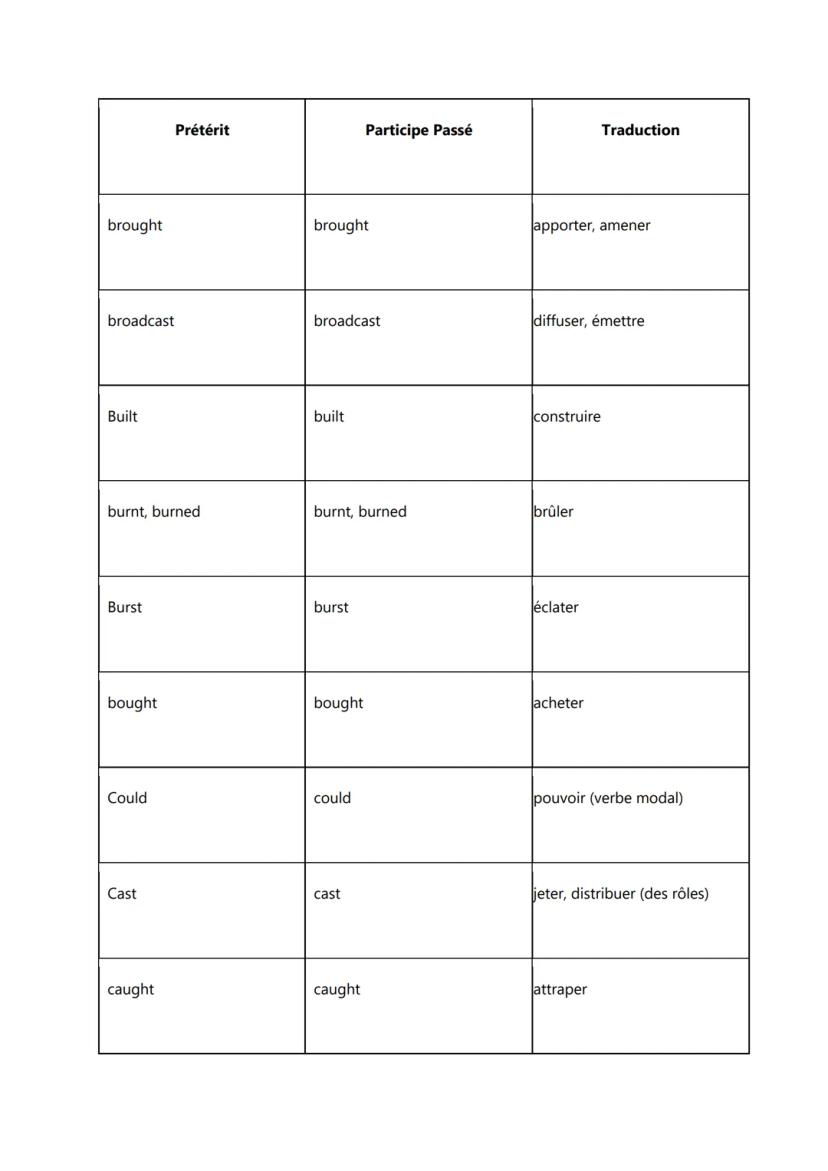 | Prétérit | Participe Passé | Traduction |
|---|---|---|
| brought | brought | apporter, amener |
| broadcast | broadcast | diffuser, émettre |
| Built | built | construire |
| burnt, burned | burnt, burned | brûler |
| Burst | burst | éclater |
| bought | bought | acheter |
| Could | could | pouvoir (verbe modal) |
| Cast | cast | jeter, distribuer (des rôles) |
| caught | caught | attraper |